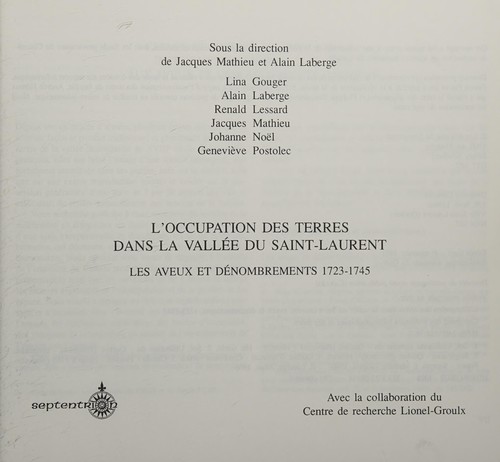 Sous la direction
de Jacques Mathieu et Alain Laberge

Lina Gouger
Alain Laberge
Renald Lessard
Jacques Mathieu
Johanne Noël
Geneviève Postolec

L'OCCUPATION DES TERRES
DANS LA VALLÉE DU SAINT-LAURENT

LES AVEUX ET DÉNOMBREMENTS 1723-1745

septentrion

Avec la collaboration du
Centre de recherche Lionel-Groulx